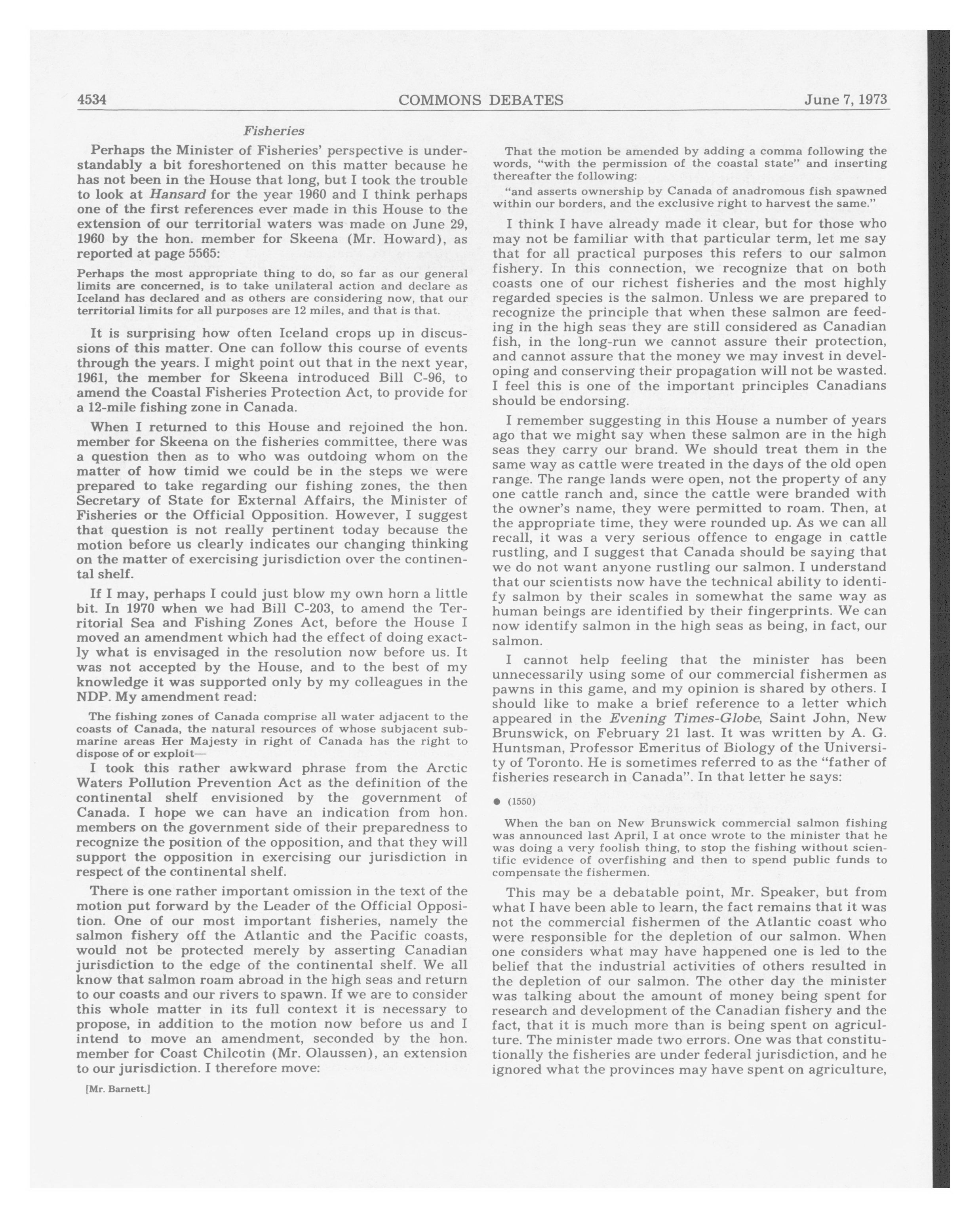 4534 COMMONS DEBATES June 7, 1973

Fisheries

Perhaps the Minister of Fisheries' perspective is understandably a bit foreshortened on this matter because he has not been in the House that long, but I took the trouble to look at Hansard for the year 1960 and I think perhaps one of the first references ever made in this House to the extension of our territorial waters was made on June 29, 1960 by the hon. member for Skeena (Mr. Howard), as reported at page 5565:

Perhaps the most appropriate thing to do, so far as our general limits are concerned, is to take unilateral action and declare as Iceland has declared and as others are considering now, that our territorial limits for all purposes are 12 miles, and that is that.

It is surprising how often Iceland crops up in discussions of this matter. One can follow this course of events through the years. I might point out that in the next year, 1961, the member for Skeena introduced Bill C-96, to amend the Coastal Fisheries Protection Act, to provide for a 12-mile fishing zone in Canada.

When I returned to this House and rejoined the hon. member for Skeena on the fisheries committee, there was a question then as to who was outdoing whom on the matter of how timid we could be in the steps we were prepared to take regarding our fishing zones, the then Secretary of State for External Affairs, the Minister of Fisheries or the Official Opposition. However, I suggest that question is not really pertinent today because the motion before us clearly indicates our changing thinking on the matter of exercising jurisdiction over the continental shelf.

If I may, perhaps I could just blow my own horn a little bit. In 1970 when we had Bill C-203, to amend the Territorial Sea and Fishing Zones Act, before the House I moved an amendment which had the effect of doing exactly what is envisaged in the resolution now before us. It was not accepted by the House, and to the best of my knowledge it was supported only by my colleagues in the NDP. My amendment read:

The fishing zones of Canada comprise all water adjacent to the coasts of Canada, the natural resources of whose subjacent submarine areas Her Majesty in right of Canada has the right to dispose of or exploit—

I took this rather awkward phrase from the Arctic Waters Pollution Prevention Act as the definition of the continental shelf envisioned by the government of Canada. I hope we can have an indication from hon. members on the government side of their preparedness to recognize the position of the opposition, and that they will support the opposition in exercising our jurisdiction in respect of the continental shelf.

There is one rather important omission in the text of the motion put forward by the Leader of the Official Opposition. One of our most important fisheries, namely the salmon fishery off the Atlantic and the Pacific coasts, would not be protected merely by asserting Canadian jurisdiction to the edge of the continental shelf. We all know that salmon roam abroad in the high seas and return to our coasts and our rivers to spawn. If we are to consider this whole matter in its full context it is necessary to propose, in addition to the motion now before us and I intend to move an amendment, seconded by the hon. member for Coast Chilcotin (Mr. Olaussen), an extension to our jurisdiction. I therefore move:

[Mr. Barnett.]

That the motion be amended by adding a comma following the words, "with the permission of the coastal state" and inserting thereafter the following:

"and asserts ownership by Canada of anadromous fish spawned within our borders, and the exclusive right to harvest the same."

I think I have already made it clear, but for those who may not be familiar with that particular term, let me say that for all practical purposes this refers to our salmon fishery. In this connection, we recognize that on both coasts one of our richest fisheries and the most highly regarded species is the salmon. Unless we are prepared to recognize the principle that when these salmon are feeding in the high seas they are still considered as Canadian fish, in the long-run we cannot assure their protection, and cannot assure that the money we may invest in developing and conserving their propagation will not be wasted. I feel this is one of the important principles Canadians should be endorsing.

I remember suggesting in this House a number of years ago that we might say when these salmon are in the high seas they carry our brand. We should treat them in the same way as cattle were treated in the days of the old open range. The range lands were open, not the property of any one cattle ranch and, since the cattle were branded with the owner's name, they were permitted to roam. Then, at the appropriate time, they were rounded up. As we can all recall, it was a very serious offence to engage in cattle rustling, and I suggest that Canada should be saying that we do not want anyone rustling our salmon. I understand that our scientists now have the technical ability to identify salmon by their scales in somewhat the same way as human beings are identified by their fingerprints. We can now identify salmon in the high seas as being, in fact, our salmon.

I cannot help feeling that the minister has been unnecessarily using some of our commercial fishermen as pawns in this game, and my opinion is shared by others. I should like to make a brief reference to a letter which appeared in the Evening Times-Globe, Saint John, New Brunswick, on February 21 last. It was written by A. G. Huntsman, Professor Emeritus of Biology of the University of Toronto. He is sometimes referred to as the "father of fisheries research in Canada". In that letter he says:

● (1550)

When the ban on New Brunswick commercial salmon fishing was announced last April, I at once wrote to the minister that he was doing a very foolish thing, to stop the fishing without scientific evidence of overfishing and then to spend public funds to compensate the fishermen.

This may be a debatable point, Mr. Speaker, but from what I have been able to learn, the fact remains that it was not the commercial fishermen of the Atlantic coast who were responsible for the depletion of our salmon. When one considers what may have happened one is led to the belief that the industrial activities of others resulted in the depletion of our salmon. The other day the minister was talking about the amount of money being spent for research and development of the Canadian fishery and the fact, that it is much more than is being spent on agriculture. The minister made two errors. One was that constitutionally the fisheries are under federal jurisdiction, and he ignored what the provinces may have spent on agriculture,